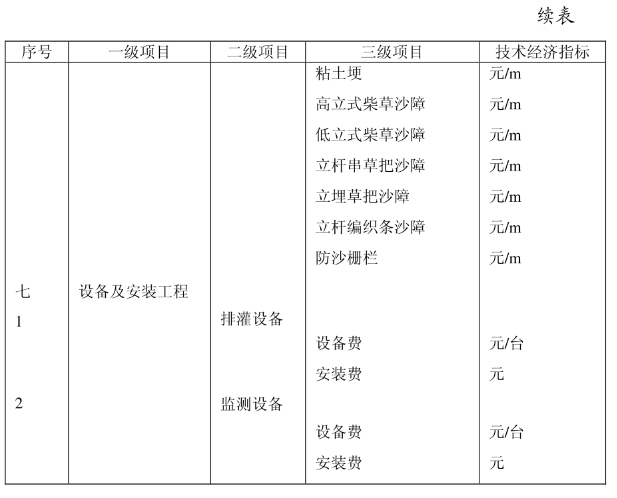 续表

| 序号 | 一级项目 | 二级项目 | 三级项目 | 技术经济指标 |
|---|---|---|---|---|
| | | | 粘土埂 | 元/m |
| | | | 高立式柴草沙障 | 元/m |
| | | | 低立式柴草沙障 | 元/m |
| | | | 立杆串草把沙障 | 元/m |
| | | | 立埋草把沙障 | 元/m |
| | | | 立杆编织条沙障 | 元/m |
| | | | 防沙栅栏 | 元/m |
| 七 | 设备及安装工程 | | | |
| 1 | | 排灌设备 | | |
| | | | 设备费 | 元/台 |
| | | | 安装费 | 元 |
| 2 | | 监测设备 | | |
| | | | 设备费 | 元/台 |
| | | | 安装费 | 元 |